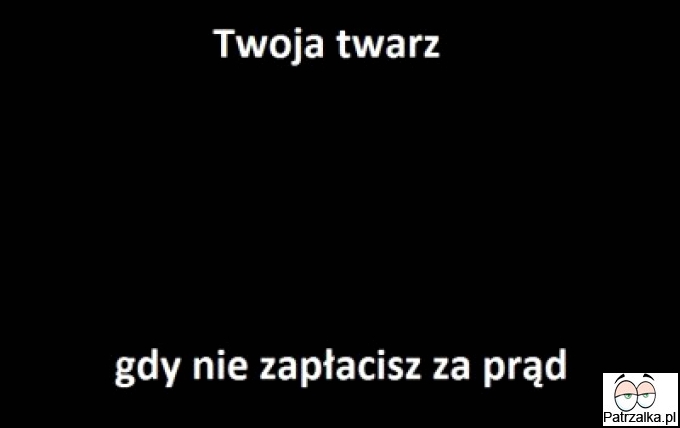 Twoja twarz

gdy nie zapłacisz za prąd

Patrzalka.pl